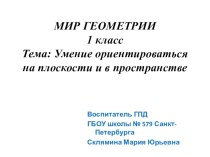 МИР ГЕОМЕТРИИ
1 класс
Тема: Умение ориентироваться на плоскости и в пространстве

Воспитатель ГПД

ГБОУ школы № 579 Санкт-Петербурга

Склямина Мария Юрьевна